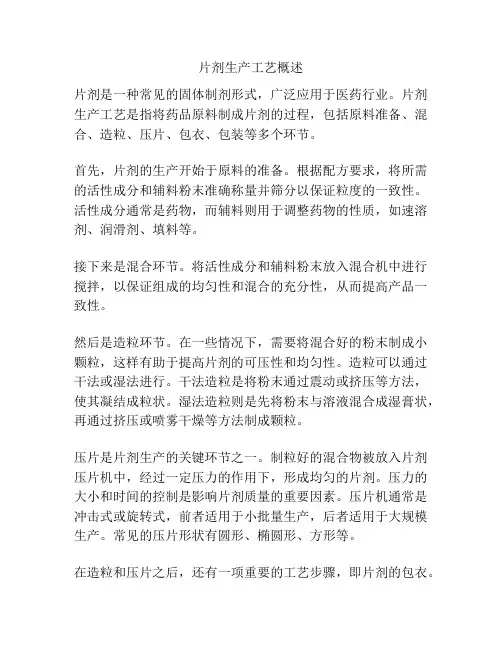 片剂生产工艺概述

片剂是一种常见的固体制剂形式，广泛应用于医药行业。片剂生产工艺是指将药品原料制成片剂的过程，包括原料准备、混合、造粒、压片、包衣、包装等多个环节。

首先，片剂的生产开始于原料的准备。根据配方要求，将所需的活性成分和辅料粉末准确称量并筛分以保证粒度的一致性。活性成分通常是药物，而辅料则用于调整药物的性质，如速溶剂、润滑剂、填料等。

接下来是混合环节。将活性成分和辅料粉末放入混合机中进行搅拌，以保证组成的均匀性和混合的充分性，从而提高产品一致性。

然后是造粒环节。在一些情况下，需要将混合好的粉末制成小颗粒，这样有助于提高片剂的可压性和均匀性。造粒可以通过干法或湿法进行。干法造粒是将粉末通过震动或挤压等方法，使其凝结成粒状。湿法造粒则是先将粉末与溶液混合成湿膏状，再通过挤压或喷雾干燥等方法制成颗粒。

压片是片剂生产的关键环节之一。制粒好的混合物被放入片剂压片机中，经过一定压力的作用下，形成均匀的片剂。压力的大小和时间的控制是影响片剂质量的重要因素。压片机通常是冲击式或旋转式，前者适用于小批量生产，后者适用于大规模生产。常见的压片形状有圆形、椭圆形、方形等。

在造粒和压片之后，还有一项重要的工艺步骤，即片剂的包衣。